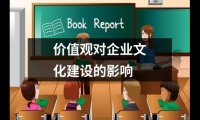 Book Report

价值观对企业文化建设的影响